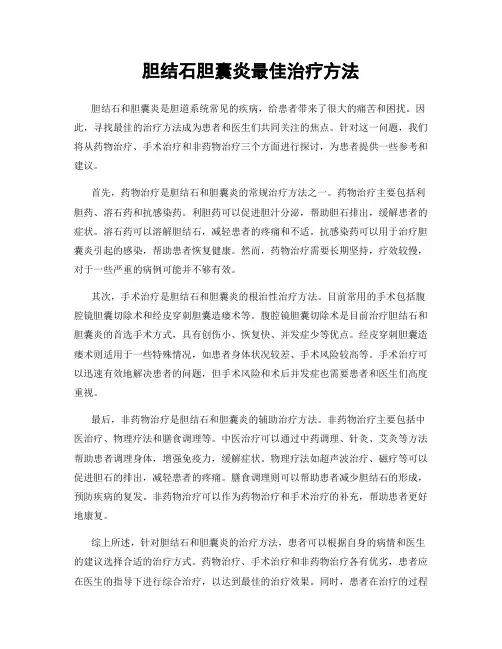 胆结石胆囊炎最佳治疗方法

胆结石和胆囊炎是胆道系统常见的疾病，给患者带来了很大的痛苦和困扰。因此，寻找最佳的治疗方法成为患者和医生们共同关注的焦点。针对这一问题，我们将从药物治疗、手术治疗和非药物治疗三个方面进行探讨，为患者提供一些参考和建议。

首先，药物治疗是胆结石和胆囊炎的常规治疗方法之一。药物治疗主要包括利胆药、溶石药和抗感染药。利胆药可以促进胆汁分泌，帮助胆石排出，缓解患者的症状。溶石药可以溶解胆结石，减轻患者的疼痛和不适。抗感染药可以用于治疗胆囊炎引起的感染，帮助患者恢复健康。然而，药物治疗需要长期坚持，疗效较慢，对于一些严重的病例可能并不够有效。

其次，手术治疗是胆结石和胆囊炎的根治性治疗方法。目前常用的手术包括腹腔镜胆囊切除术和经皮穿刺胆囊造瘘术等。腹腔镜胆囊切除术是目前治疗胆结石和胆囊炎的首选手术方式，具有创伤小、恢复快、并发症少等优点。经皮穿刺胆囊造瘘术则适用于一些特殊情况，如患者身体状况较差、手术风险较高等。手术治疗可以迅速有效地解决患者的问题，但手术风险和术后并发症也需要患者和医生们高度重视。

最后，非药物治疗是胆结石和胆囊炎的辅助治疗方法。非药物治疗主要包括中医治疗、物理疗法和膳食调理等。中医治疗可以通过中药调理、针灸、艾灸等方法帮助患者调理身体，增强免疫力，缓解症状。物理疗法如超声波治疗、磁疗等可以促进胆石的排出，减轻患者的疼痛。膳食调理则可以帮助患者减少胆结石的形成，预防疾病的复发。非药物治疗可以作为药物治疗和手术治疗的补充，帮助患者更好地康复。

综上所述，针对胆结石和胆囊炎的治疗方法，患者可以根据自身的病情和医生的建议选择合适的治疗方式。药物治疗、手术治疗和非药物治疗各有优劣，患者应在医生的指导下进行综合治疗，以达到最佳的治疗效果。同时，患者在治疗的过程